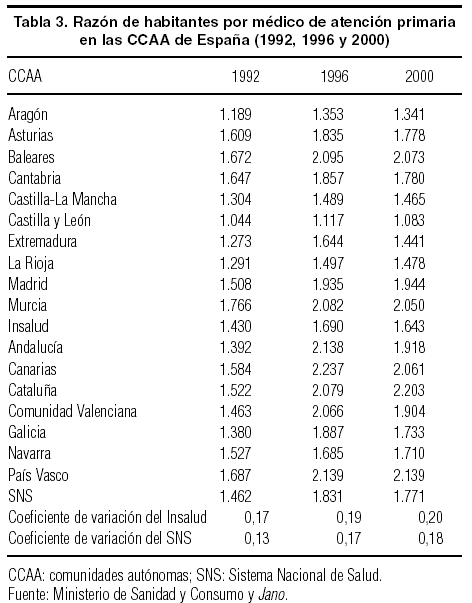 Tabla 3. Razón de habitantes por médico de atención primaria en las CCAA de España (1992, 1996 y 2000)

| CCAA | 1992 | 1996 | 2000 |
|---|---|---|---|
| Aragón | 1.189 | 1.353 | 1.341 |
| Asturias | 1.609 | 1.835 | 1.778 |
| Baleares | 1.672 | 2.095 | 2.073 |
| Cantabria | 1.647 | 1.857 | 1.780 |
| Castilla-La Mancha | 1.304 | 1.489 | 1.465 |
| Castilla y León | 1.044 | 1.117 | 1.083 |
| Extremadura | 1.273 | 1.644 | 1.441 |
| La Rioja | 1.291 | 1.497 | 1.478 |
| Madrid | 1.508 | 1.935 | 1.944 |
| Murcia | 1.766 | 2.082 | 2.050 |
| Insalud | 1.430 | 1.690 | 1.643 |
| Andalucía | 1.392 | 2.138 | 1.918 |
| Canarias | 1.584 | 2.237 | 2.061 |
| Cataluña | 1.522 | 2.079 | 2.203 |
| Comunidad Valenciana | 1.463 | 2.066 | 1.904 |
| Galicia | 1.380 | 1.887 | 1.733 |
| Navarra | 1.527 | 1.685 | 1.710 |
| País Vasco | 1.687 | 2.139 | 2.139 |
| SNS | 1.462 | 1.831 | 1.771 |
| Coeficiente de variación del Insalud | 0,17 | 0,19 | 0,20 |
| Coeficiente de variación del SNS | 0,13 | 0,17 | 0,18 |

CCAA: comunidades autónomas; SNS: Sistema Nacional de Salud.
Fuente: Ministerio de Sanidad y Consumo y Jano.